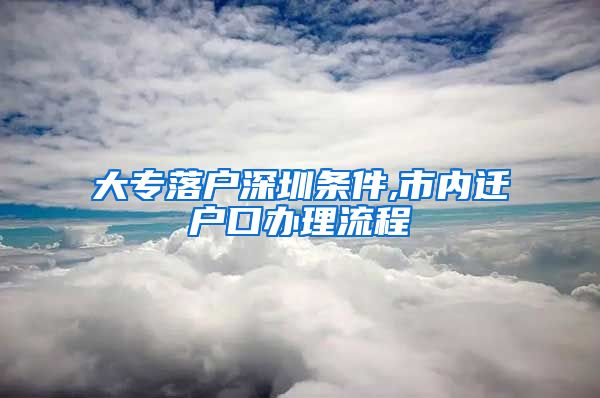 大专落户深圳条件,市内迁户口办理流程